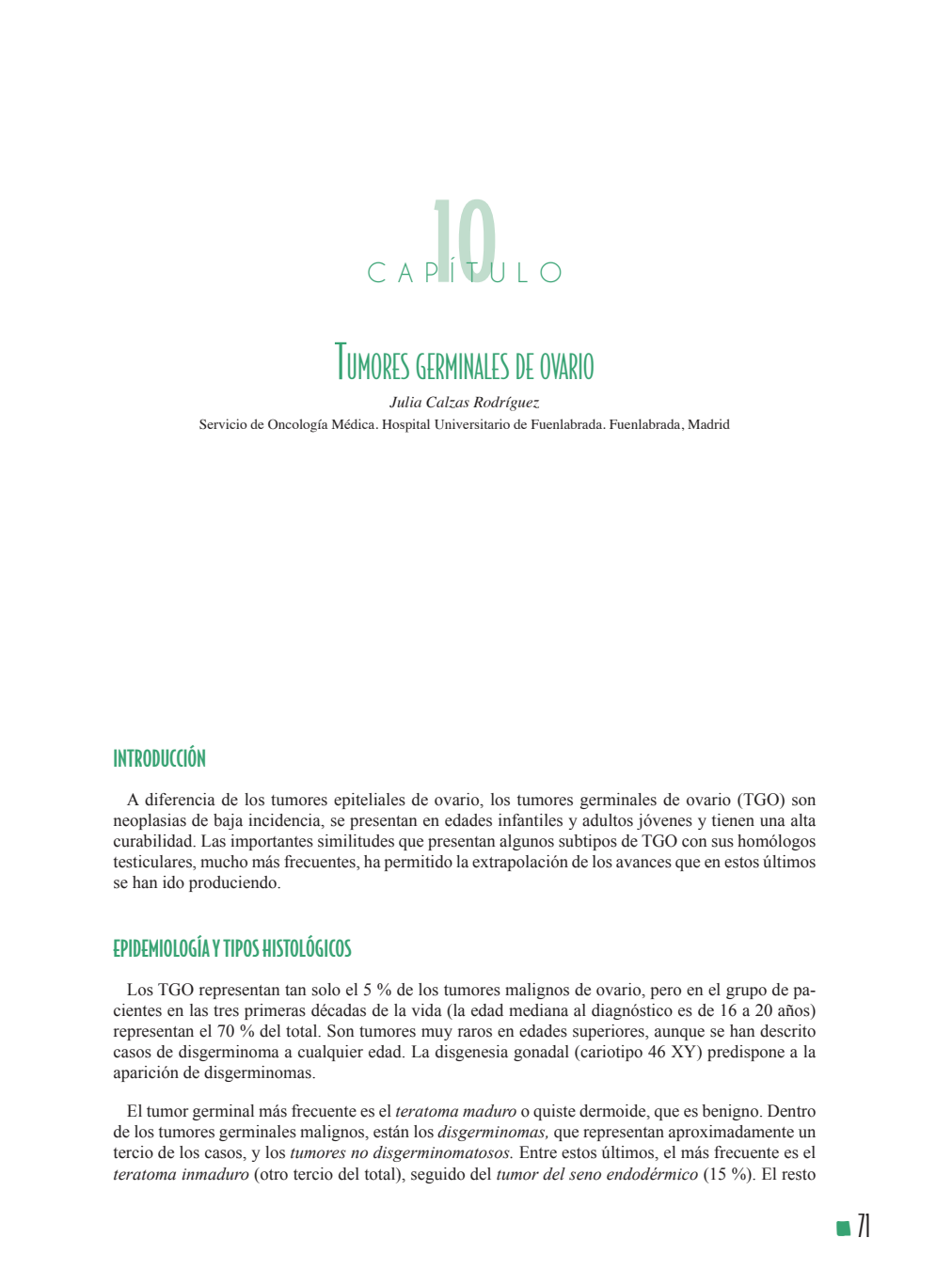 10
CAPÍTULO

Tumores germinales de ovario

Julia Calzas Rodríguez

Servicio de Oncología Médica. Hospital Universitario de Fuenlabrada. Fuenlabrada, Madrid

INTRODUCCIÓN

A diferencia de los tumores epiteliales de ovario, los tumores germinales de ovario (TGO) son neoplasias de baja incidencia, se presentan en edades infantiles y adultos jóvenes y tienen una alta curabilidad. Las importantes similitudes que presentan algunos subtipos de TGO con sus homólogos testiculares, mucho más frecuentes, ha permitido la extrapolación de los avances que en estos últimos se han ido produciendo.

EPIDEMIOLOGÍA Y TIPOS HISTOLÓGICOS

Los TGO representan tan solo el 5 % de los tumores malignos de ovario, pero en el grupo de pacientes en las tres primeras décadas de la vida (la edad mediana al diagnóstico es de 16 a 20 años) representan el 70 % del total. Son tumores muy raros en edades superiores, aunque se han descrito casos de disgerminoma a cualquier edad. La disgenesia gonadal (cariotipo 46 XY) predispone a la aparición de disgerminomas.

El tumor germinal más frecuente es el teratoma maduro o quiste dermoide, que es benigno. Dentro de los tumores germinales malignos, están los disgerminomas, que representan aproximadamente un tercio de los casos, y los tumores no disgerminomatosos. Entre estos últimos, el más frecuente es el teratoma inmaduro (otro tercio del total), seguido del tumor del seno endodérmico (15 %). El resto

71